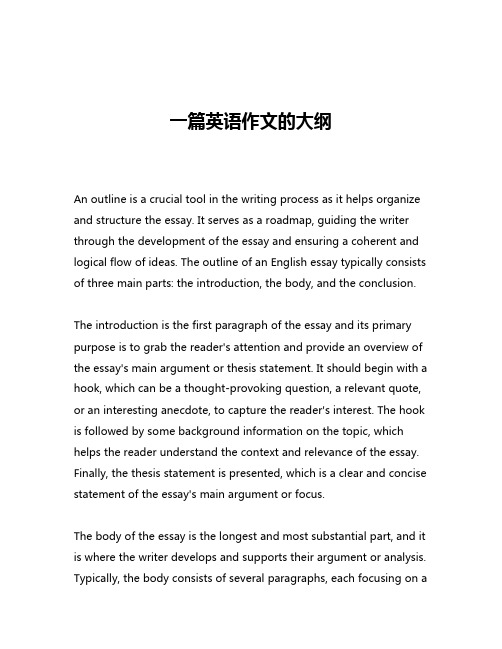 一篇英语作文的大纲

An outline is a crucial tool in the writing process as it helps organize and structure the essay. It serves as a roadmap, guiding the writer through the development of the essay and ensuring a coherent and logical flow of ideas. The outline of an English essay typically consists of three main parts: the introduction, the body, and the conclusion.

The introduction is the first paragraph of the essay and its primary purpose is to grab the reader's attention and provide an overview of the essay's main argument or thesis statement. It should begin with a hook, which can be a thought-provoking question, a relevant quote, or an interesting anecdote, to capture the reader's interest. The hook is followed by some background information on the topic, which helps the reader understand the context and relevance of the essay. Finally, the thesis statement is presented, which is a clear and concise statement of the essay's main argument or focus.

The body of the essay is the longest and most substantial part, and it is where the writer develops and supports their argument or analysis. Typically, the body consists of several paragraphs, each focusing on a